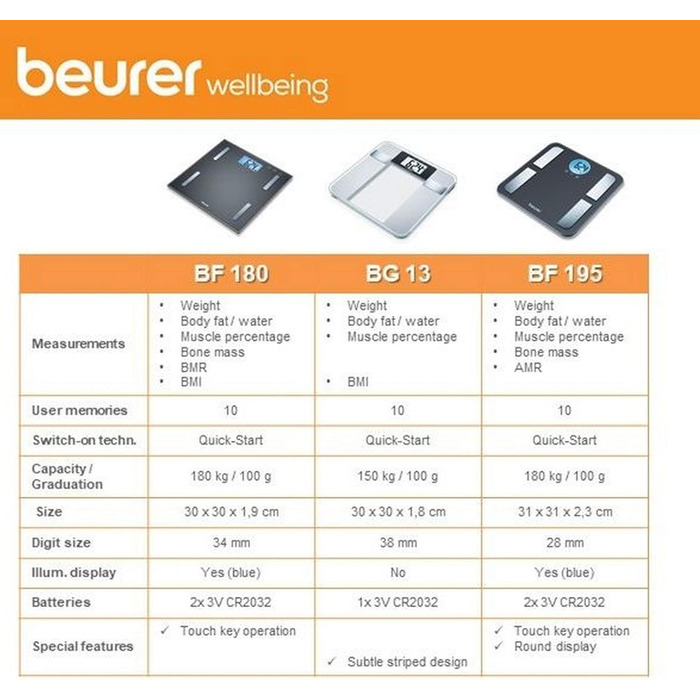 beurer wellbeing

| | BF 180 | BG 13 | BF 195 |
|---|---|---|---|
| Measurements | • Weight • Body fat / water • Muscle percentage • Bone mass • BMR • BMI | • Weight • Body fat / water • Muscle percentage • BMI | • Weight • Body fat / water • Muscle percentage • Bone mass • AMR |
| User memories | 10 | 10 | 10 |
| Switch-on techn. | Quick-Start | Quick-Start | Quick-Start |
| Capacity / Graduation | 180 kg / 100 g | 150 kg / 100 g | 180 kg / 100 g |
| Size | 30 x 30 x 1,9 cm | 30 x 30 x 1,8 cm | 31 x 31 x 2,3 cm |
| Digit size | 34 mm | 38 mm | 28 mm |
| Illum. display | Yes (blue) | No | Yes (blue) |
| Batteries | 2x 3V CR2032 | 1x 3V CR2032 | 2x 3V CR2032 |
| Special features | ✓ Touch key operation | ✓ Subtle striped design | ✓ Touch key operation ✓ Round display |